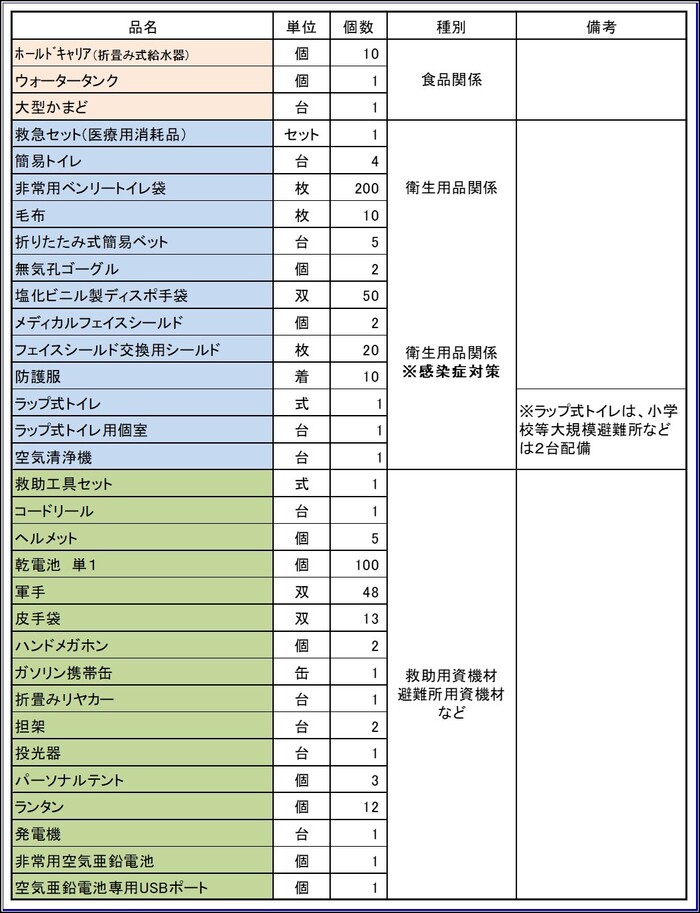 | 品名 | 単位 | 個数 | 種別 | 備考 |
|---|---|---|---|---|
| ﾎｰﾙﾄﾞｷｬﾘｱ(折畳み式給水器) | 個 | 10 | 食品関係 | |
| ウォータータンク | 個 | 1 | | |
| 大型かまど | 台 | 1 | | |
| 救急セット(医療用消耗品) | セット | 1 | 衛生用品関係 | |
| 簡易トイレ | 台 | 4 | | |
| 非常用ベンリートイレ袋 | 枚 | 200 | | |
| 毛布 | 枚 | 10 | | |
| 折りたたみ式簡易ベット | 台 | 5 | | |
| 無気孔ゴーグル | 個 | 2 | 衛生用品関係 ※感染症対策 | |
| 塩化ビニル製ディスポ手袋 | 双 | 50 | | |
| メディカルフェイスシールド | 個 | 2 | | |
| フェイスシールド交換用シールド | 枚 | 20 | | |
| 防護服 | 着 | 10 | | |
| ラップ式トイレ | 式 | 1 | | ※ラップ式トイレは、小学校等大規模避難所などは2台配備 |
| ラップ式トイレ用個室 | 台 | 1 | | |
| 空気清浄機 | 台 | 1 | | |
| 救助工具セット | 式 | 1 | 救助用資機材 避難所用資機材 など | |
| コードリール | 台 | 1 | | |
| ヘルメット | 個 | 5 | | |
| 乾電池　単1 | 個 | 100 | | |
| 軍手 | 双 | 48 | | |
| 皮手袋 | 双 | 13 | | |
| ハンドメガホン | 個 | 2 | | |
| ガソリン携帯缶 | 缶 | 1 | | |
| 折畳みリヤカー | 台 | 1 | | |
| 担架 | 台 | 2 | | |
| 投光器 | 台 | 1 | | |
| パーソナルテント | 個 | 3 | | |
| ランタン | 個 | 12 | | |
| 発電機 | 台 | 1 | | |
| 非常用空気亜鉛電池 | 個 | 1 | | |
| 空気亜鉛電池専用USBポート | 個 | 1 | | |